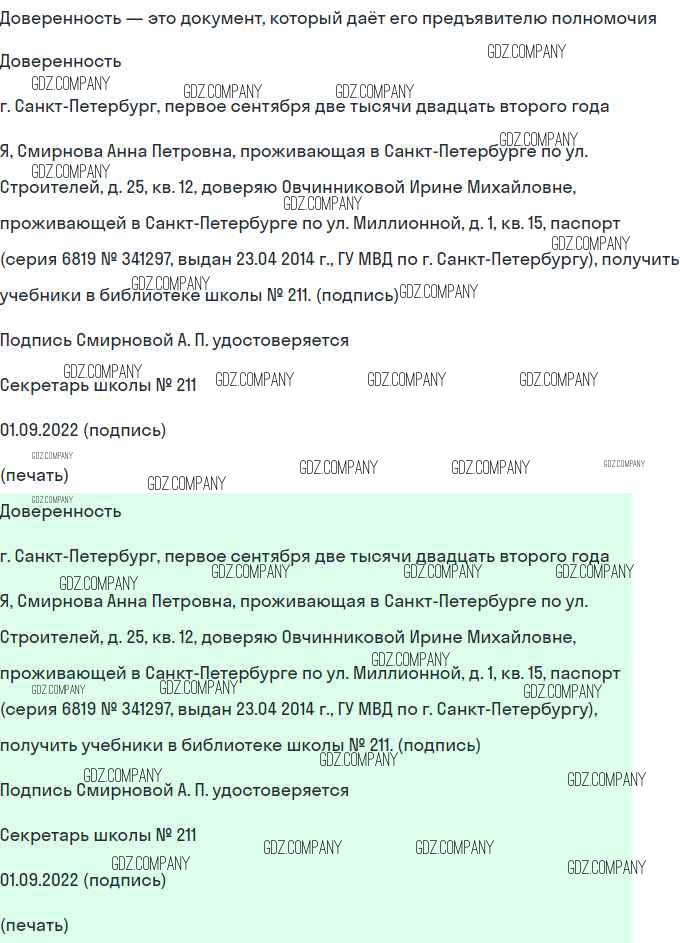 Доверенность — это документ, который даёт его предъявителю полномочия

Доверенность

г. Санкт-Петербург, первое сентября две тысячи двадцать второго года

Я, Смирнова Анна Петровна, проживающая в Санкт-Петербурге по ул. Строителей, д. 25, кв. 12, доверяю Овчинниковой Ирине Михайловне, проживающей в Санкт-Петербурге по ул. Миллионной, д. 1, кв. 15, паспорт (серия 6819 № 341297, выдан 23.04 2014 г., ГУ МВД по г. Санкт-Петербургу), получить учебники в библиотеке школы № 211. (подпись)

Подпись Смирновой А. П. удостоверяется

Секретарь школы № 211

01.09.2022 (подпись)

(печать)

Доверенность

г. Санкт-Петербург, первое сентября две тысячи двадцать второго года

Я, Смирнова Анна Петровна, проживающая в Санкт-Петербурге по ул. Строителей, д. 25, кв. 12, доверяю Овчинниковой Ирине Михайловне, проживающей в Санкт-Петербурге по ул. Миллионной, д. 1, кв. 15, паспорт (серия 6819 № 341297, выдан 23.04 2014 г., ГУ МВД по г. Санкт-Петербургу), получить учебники в библиотеке школы № 211. (подпись)

Подпись Смирновой А. П. удостоверяется

Секретарь школы № 211

01.09.2022 (подпись)

(печать)

GDZ.COMPANY